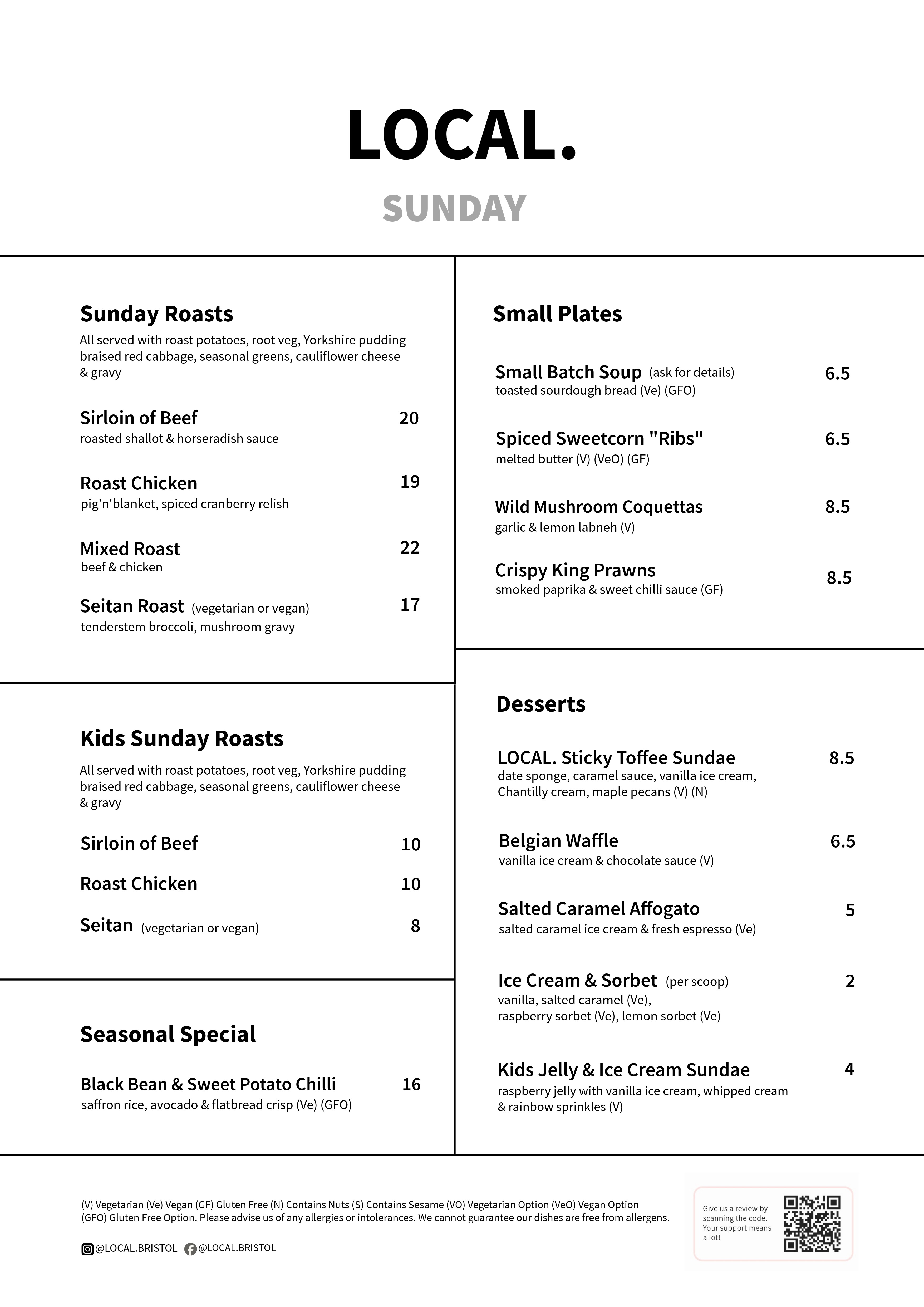 LOCAL.

SUNDAY

Sunday Roasts

All served with roast potatoes, root veg, Yorkshire pudding braised red cabbage, seasonal greens, cauliflower cheese & gravy

Sirloin of Beef 20
roasted shallot & horseradish sauce

Roast Chicken 19
pig'n'blanket, spiced cranberry relish

Mixed Roast 22
beef & chicken

Seitan Roast (vegetarian or vegan) 17
tenderstem broccoli, mushroom gravy

Kids Sunday Roasts

All served with roast potatoes, root veg, Yorkshire pudding braised red cabbage, seasonal greens, cauliflower cheese & gravy

Sirloin of Beef 10

Roast Chicken 10

Seitan (vegetarian or vegan) 8

Seasonal Special

Black Bean & Sweet Potato Chilli 16
saffron rice, avocado & flatbread crisp (Ve) (GFO)

Small Plates

Small Batch Soup (ask for details) 6.5
toasted sourdough bread (Ve) (GFO)

Spiced Sweetcorn "Ribs" 6.5
melted butter (V) (VeO) (GF)

Wild Mushroom Coquettas 8.5
garlic & lemon labneh (V)

Crispy King Prawns 8.5
smoked paprika & sweet chilli sauce (GF)

Desserts

LOCAL. Sticky Toffee Sundae 8.5
date sponge, caramel sauce, vanilla ice cream, Chantilly cream, maple pecans (V) (N)

Belgian Waffle 6.5
vanilla ice cream & chocolate sauce (V)

Salted Caramel Affogato 5
salted caramel ice cream & fresh espresso (Ve)

Ice Cream & Sorbet (per scoop) 2
vanilla, salted caramel (Ve), raspberry sorbet (Ve), lemon sorbet (Ve)

Kids Jelly & Ice Cream Sundae 4
raspberry jelly with vanilla ice cream, whipped cream & rainbow sprinkles (V)

(V) Vegetarian (Ve) Vegan (GF) Gluten Free (N) Contains Nuts (S) Contains Sesame (VO) Vegetarian Option (VeO) Vegan Option (GFO) Gluten Free Option. Please advise us of any allergies or intolerances. We cannot guarantee our dishes are free from allergens.

@LOCAL.BRISTOL @LOCAL.BRISTOL

Give us a review by scanning the code. Your support means a lot!